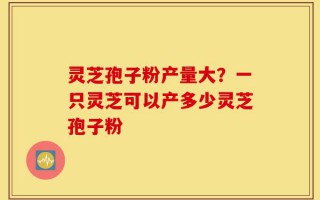 灵芝孢子粉产量大？一只灵芝可以产多少灵芝孢子粉